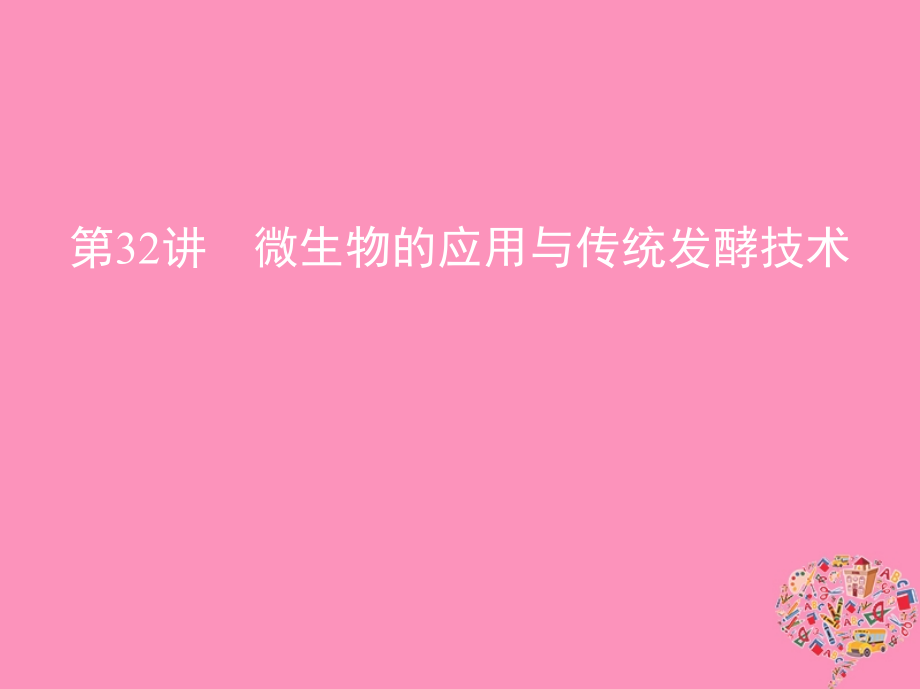 第32讲　微生物的应用与传统发酵技术